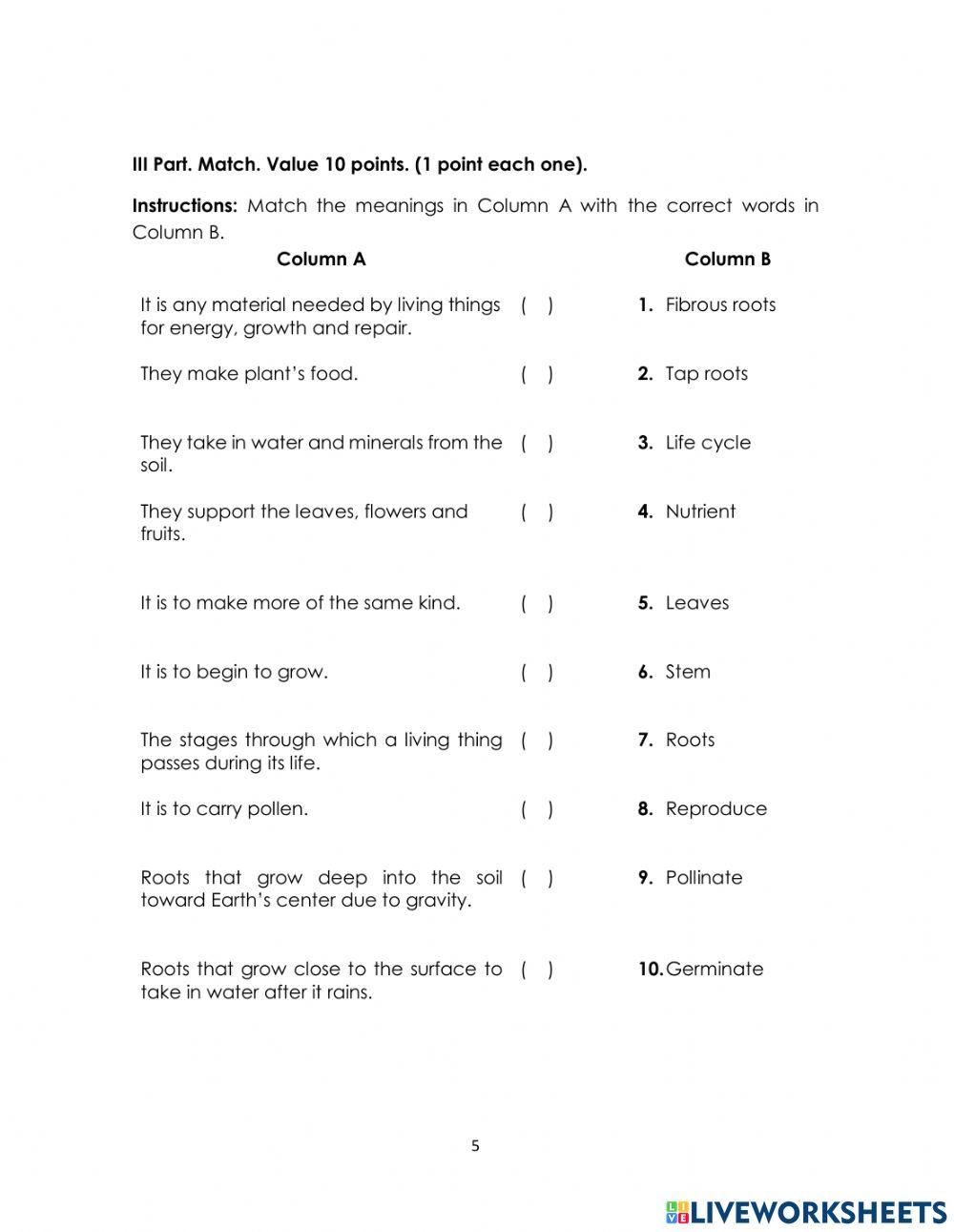 III Part. Match. Value 10 points. (1 point each one).

Instructions: Match the meanings in Column A with the correct words in Column B.

| Column A | | Column B |
|---|---|---|
| It is any material needed by living things for energy, growth and repair. | ( ) | 1. Fibrous roots |
| They make plant's food. | ( ) | 2. Tap roots |
| They take in water and minerals from the soil. | ( ) | 3. Life cycle |
| They support the leaves, flowers and fruits. | ( ) | 4. Nutrient |
| It is to make more of the same kind. | ( ) | 5. Leaves |
| It is to begin to grow. | ( ) | 6. Stem |
| The stages through which a living thing passes during its life. | ( ) | 7. Roots |
| It is to carry pollen. | ( ) | 8. Reproduce |
| Roots that grow deep into the soil toward Earth's center due to gravity. | ( ) | 9. Pollinate |
| Roots that grow close to the surface to take in water after it rains. | ( ) | 10. Germinate |

5

LIVEWORKSHEETS